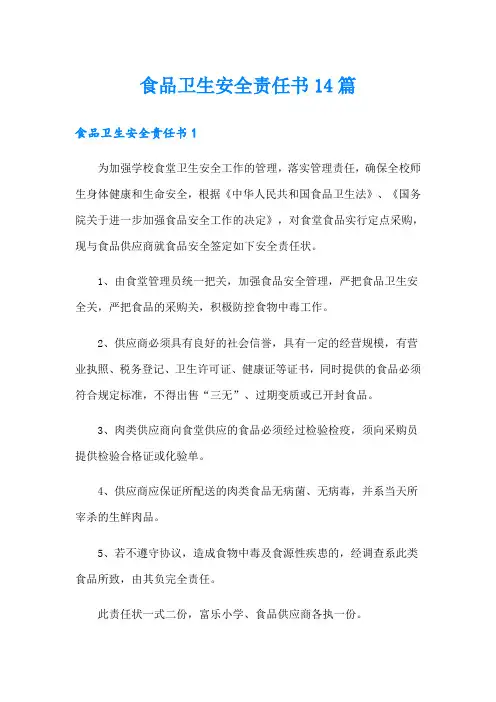 食品卫生安全责任书14篇

食品卫生安全责任书1

为加强学校食堂卫生安全工作的管理，落实管理责任，确保全校师生身体健康和生命安全，根据《中华人民共和国食品卫生法》、《国务院关于进一步加强食品安全工作的决定》，对食堂食品实行定点采购，现与食品供应商就食品安全签定如下安全责任状。

1、由食堂管理员统一把关，加强食品安全管理，严把食品卫生安全关，严把食品的采购关，积极防控食物中毒工作。

2、供应商必须具有良好的社会信誉，具有一定的经营规模，有营业执照、税务登记、卫生许可证、健康证等证书，同时提供的食品必须符合规定标准，不得出售“三无”、过期变质或已开封食品。

3、肉类供应商向食堂供应的食品必须经过检验检疫，须向采购员提供检验合格证或化验单。

4、供应商应保证所配送的肉类食品无病菌、无病毒，并系当天所宰杀的生鲜肉品。

5、若不遵守协议，造成食物中毒及食源性疾患的，经调查系此类食品所致，由其负完全责任。

此责任状一式二份，富乐小学、食品供应商各执一份。